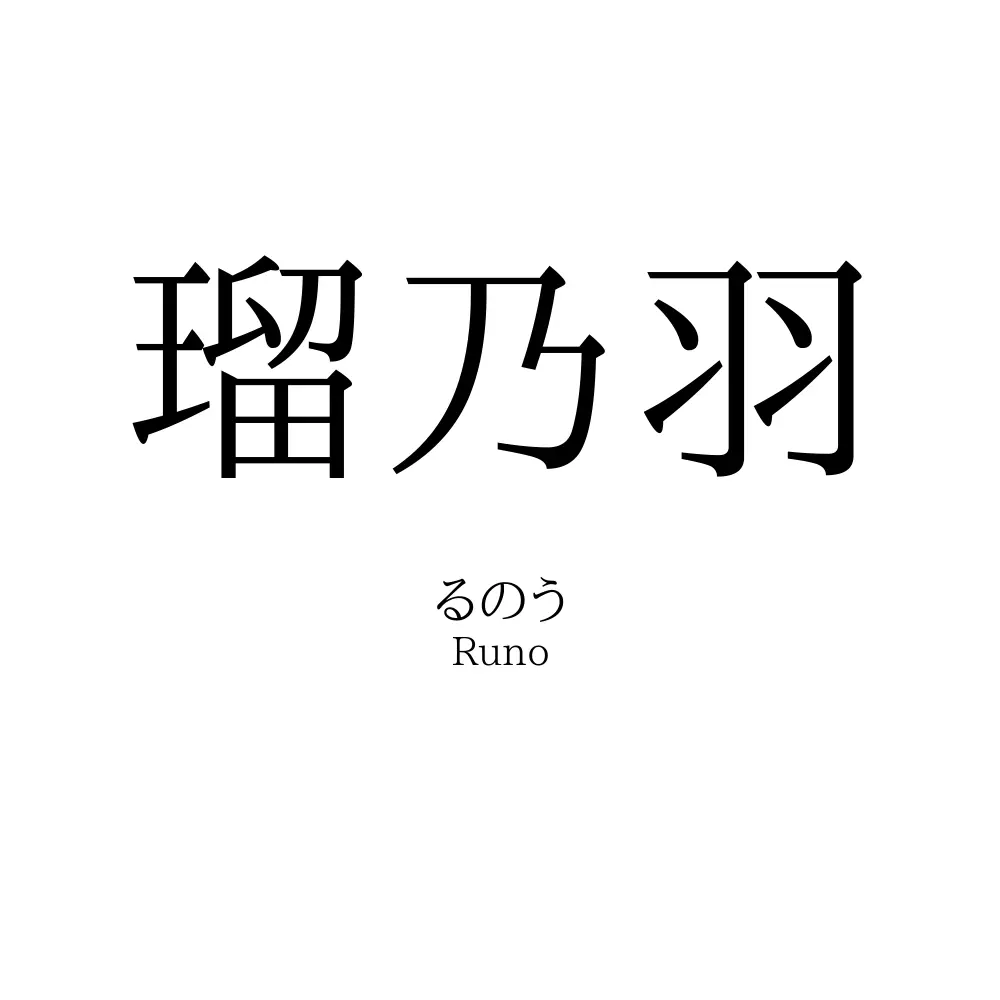 瑠乃羽

るのう
Runo